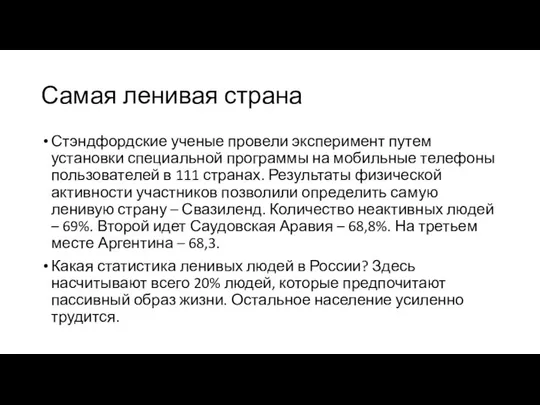 Самая ленивая страна

• Стэндфордские ученые провели эксперимент путем установки специальной программы на мобильные телефоны пользователей в 111 странах. Результаты физической активности участников позволили определить самую ленивую страну – Свазиленд. Количество неактивных людей – 69%. Второй идет Саудовская Аравия – 68,8%. На третьем месте Аргентина – 68,3.

• Какая статистика ленивых людей в России? Здесь насчитывают всего 20% людей, которые предпочитают пассивный образ жизни. Остальное население усиленно трудится.